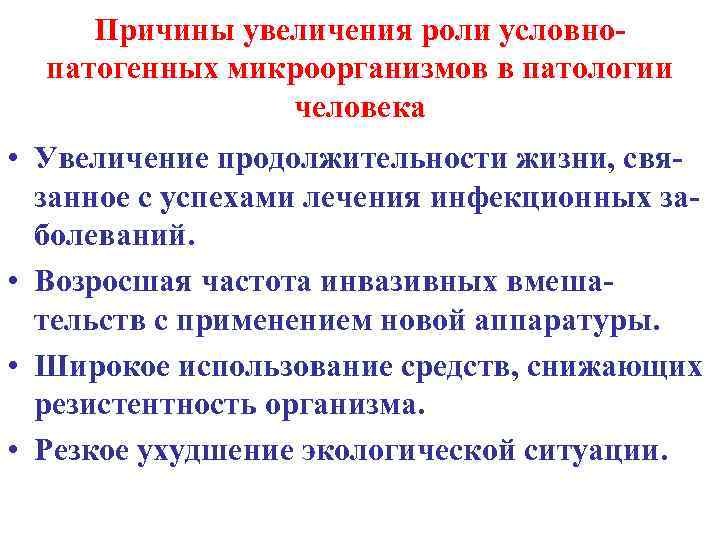 Причины увеличения роли условно-патогенных микроорганизмов в патологии человека

• Увеличение продолжительности жизни, связанное с успехами лечения инфекционных заболеваний.

• Возросшая частота инвазивных вмешательств с применением новой аппаратуры.

• Широкое использование средств, снижающих резистентность организма.

• Резкое ухудшение экологической ситуации.